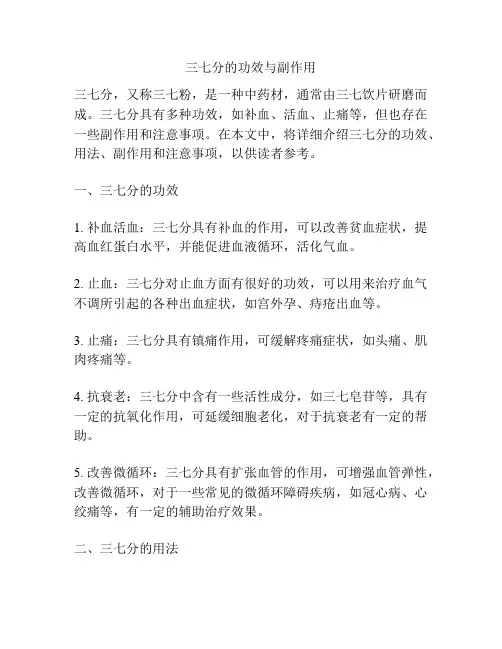 三七分的功效与副作用

三七分，又称三七粉，是一种中药材，通常由三七饮片研磨而成。三七分具有多种功效，如补血、活血、止痛等，但也存在一些副作用和注意事项。在本文中，将详细介绍三七分的功效、用法、副作用和注意事项，以供读者参考。

一、三七分的功效

1. 补血活血：三七分具有补血的作用，可以改善贫血症状，提高血红蛋白水平，并能促进血液循环，活化气血。

2. 止血：三七分对止血方面有很好的功效，可以用来治疗血气不调所引起的各种出血症状，如宫外孕、痔疮出血等。

3. 止痛：三七分具有镇痛作用，可缓解疼痛症状，如头痛、肌肉疼痛等。

4. 抗衰老：三七分中含有一些活性成分，如三七皂苷等，具有一定的抗氧化作用，可延缓细胞老化，对于抗衰老有一定的帮助。

5. 改善微循环：三七分具有扩张血管的作用，可增强血管弹性，改善微循环，对于一些常见的微循环障碍疾病，如冠心病、心绞痛等，有一定的辅助治疗效果。

二、三七分的用法